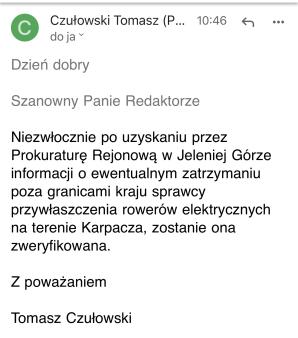 C

Czułowski Tomasz (P... 10:46
do ja

Dzień dobry

Szanowny Panie Redaktorze

Niezwłocznie po uzyskaniu przez Prokuraturę Rejonową w Jeleniej Górze informacji o ewentualnym zatrzymaniu poza granicami kraju sprawcy przywłaszczenia rowerów elektrycznych na terenie Karpacza, zostanie ona zweryfikowana.

Z poważaniem

Tomasz Czułowski